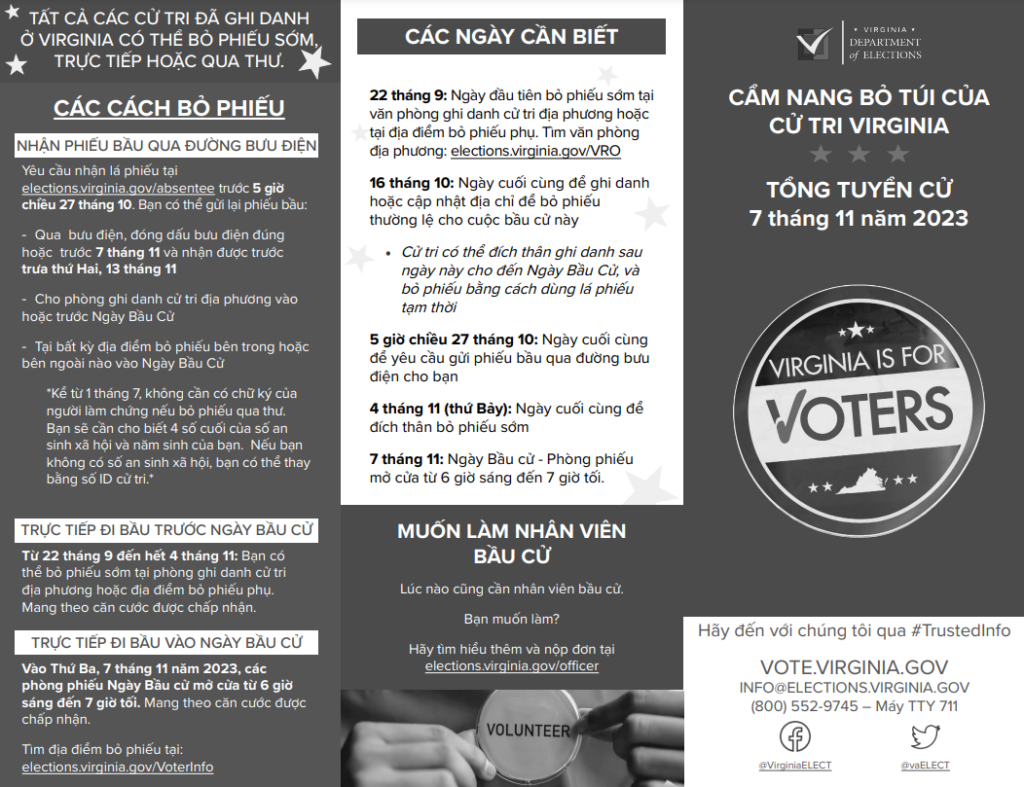 TẤT CẢ CÁC CỬ TRI ĐÃ GHI DANH Ở VIRGINIA CÓ THỂ BỎ PHIẾU SỚM, TRỰC TIẾP HOẶC QUA THƯ.

CÁC CÁCH BỎ PHIẾU

NHẬN PHIẾU BẦU QUA ĐƯỜNG BƯU ĐIỆN

Yêu cầu nhận lá phiếu tại elections.virginia.gov/absentee trước 5 giờ chiều 27 tháng 10. Bạn có thể gửi lại phiếu bầu:

- Qua bưu điện, đóng dấu bưu điện đúng hoặc trước 7 tháng 11 và nhận được trước trưa thứ Hai, 13 tháng 11

- Cho phòng ghi danh cử tri địa phương vào hoặc trước Ngày Bầu Cử

- Tại bất kỳ địa điểm bỏ phiếu bên trong hoặc bên ngoài nào vào Ngày Bầu Cử

*Kể từ 1 tháng 7, không cần có chữ ký của người làm chứng nếu bỏ phiếu qua thư. Bạn sẽ cần cho biết 4 số cuối của số an sinh xã hội và năm sinh của bạn. Nếu bạn không có số an sinh xã hội, bạn có thể thay bằng số ID cử tri.*

TRỰC TIẾP ĐI BẦU TRƯỚC NGÀY BẦU CỬ

Từ 22 tháng 9 đến hết 4 tháng 11: Bạn có thể bỏ phiếu sớm tại phòng ghi danh cử tri địa phương hoặc địa điểm bỏ phiếu phụ. Mang theo căn cước được chấp nhận.

TRỰC TIẾP ĐI BẦU VÀO NGÀY BẦU CỬ

Vào Thứ Ba, 7 tháng 11 năm 2023, các phòng phiếu Ngày Bầu cử mở cửa từ 6 giờ sáng đến 7 giờ tối. Mang theo căn cước được chấp nhận.

Tìm địa điểm bỏ phiếu tại: elections.virginia.gov/VoterInfo

CÁC NGÀY CẦN BIẾT

22 tháng 9: Ngày đầu tiên bỏ phiếu sớm tại văn phòng ghi danh cử tri địa phương hoặc tại địa điểm bỏ phiếu phụ. Tìm văn phòng địa phương: elections.virginia.gov/VRO

16 tháng 10: Ngày cuối cùng để ghi danh hoặc cập nhật địa chỉ để bỏ phiếu thường lệ cho cuộc bầu cử này

• Cử tri có thể đích thân ghi danh sau ngày này cho đến Ngày Bầu Cử, và bỏ phiếu bằng cách dùng lá phiếu tạm thời

5 giờ chiều 27 tháng 10: Ngày cuối cùng để yêu cầu gửi phiếu bầu qua đường bưu điện cho bạn

4 tháng 11 (thứ Bảy): Ngày cuối cùng để đích thân bỏ phiếu sớm

7 tháng 11: Ngày Bầu cử - Phòng phiếu mở cửa từ 6 giờ sáng đến 7 giờ tối.

MUỐN LÀM NHÂN VIÊN BẦU CỬ

Lúc nào cũng cần nhân viên bầu cử.

Bạn muốn làm?

Hãy tìm hiểu thêm và nộp đơn tại elections.virginia.gov/officer

VOLUNTEER

VIRGINIA DEPARTMENT of ELECTIONS

CẨM NANG BỎ TÚI CỦA CỬ TRI VIRGINIA

TỔNG TUYỂN CỬ
7 tháng 11 năm 2023

VIRGINIA IS FOR VOTERS

Hãy đến với chúng tôi qua #TrustedInfo

VOTE.VIRGINIA.GOV
INFO@ELECTIONS.VIRGINIA.GOV
(800) 552-9745 – Máy TTY 711

@VirginiaELECT
@vaELECT